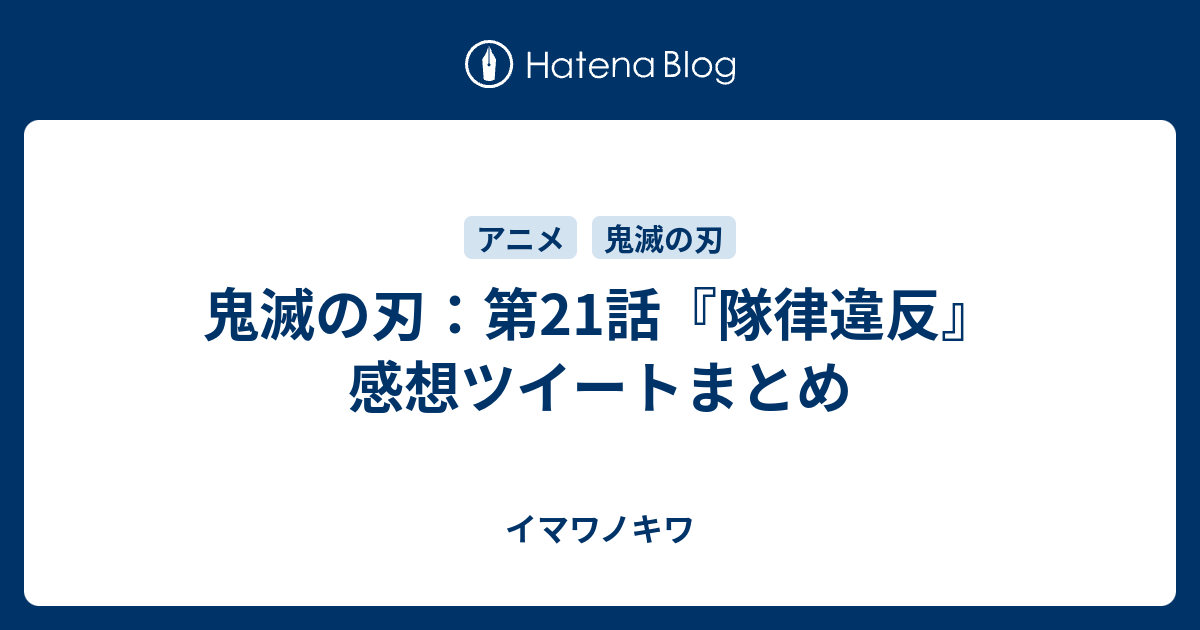 Hatena Blog

アニメ

鬼滅の刃

鬼滅の刃：第21話『隊律違反』感想ツイートまとめ

イマワノキワ